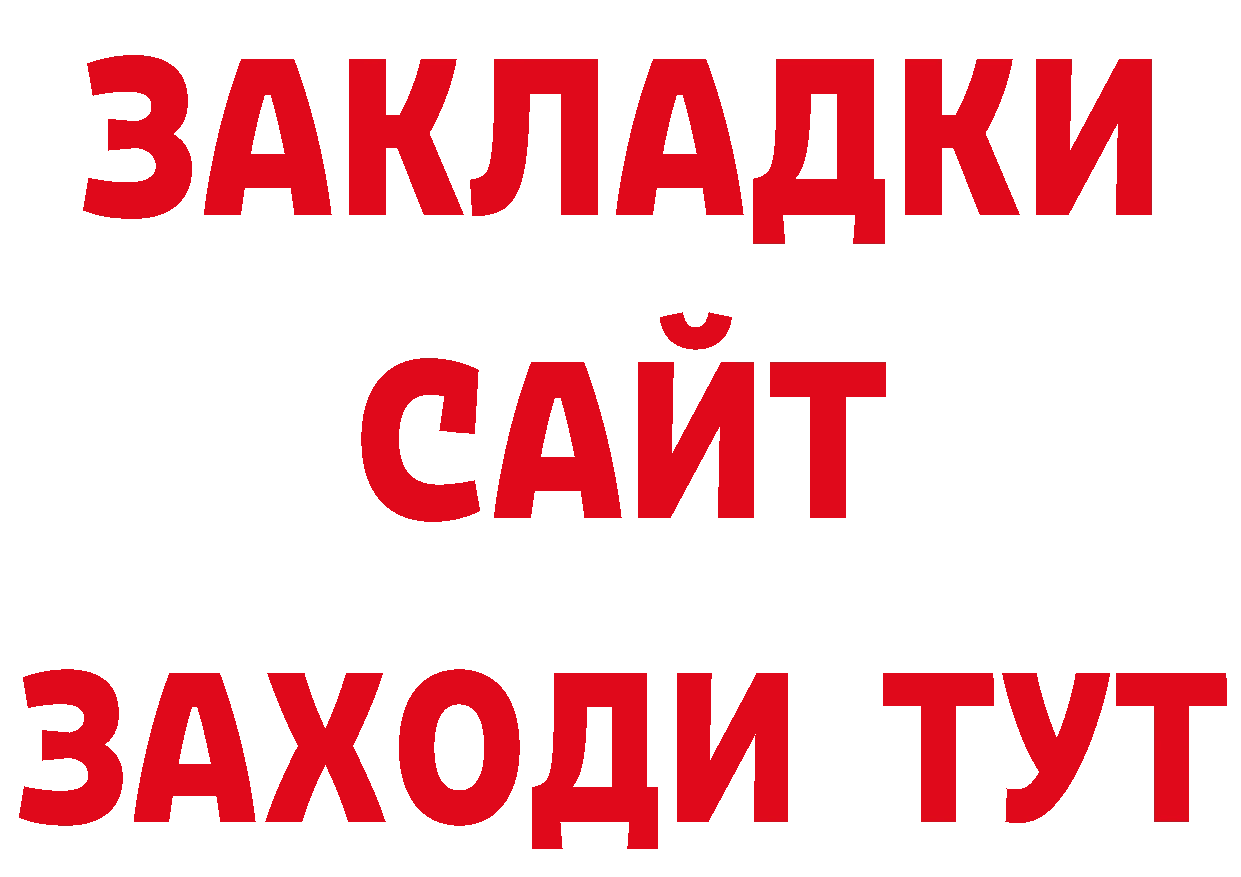 ЗАКЛАДКИ
САЙТ
ЗАХОДИ ТУТ